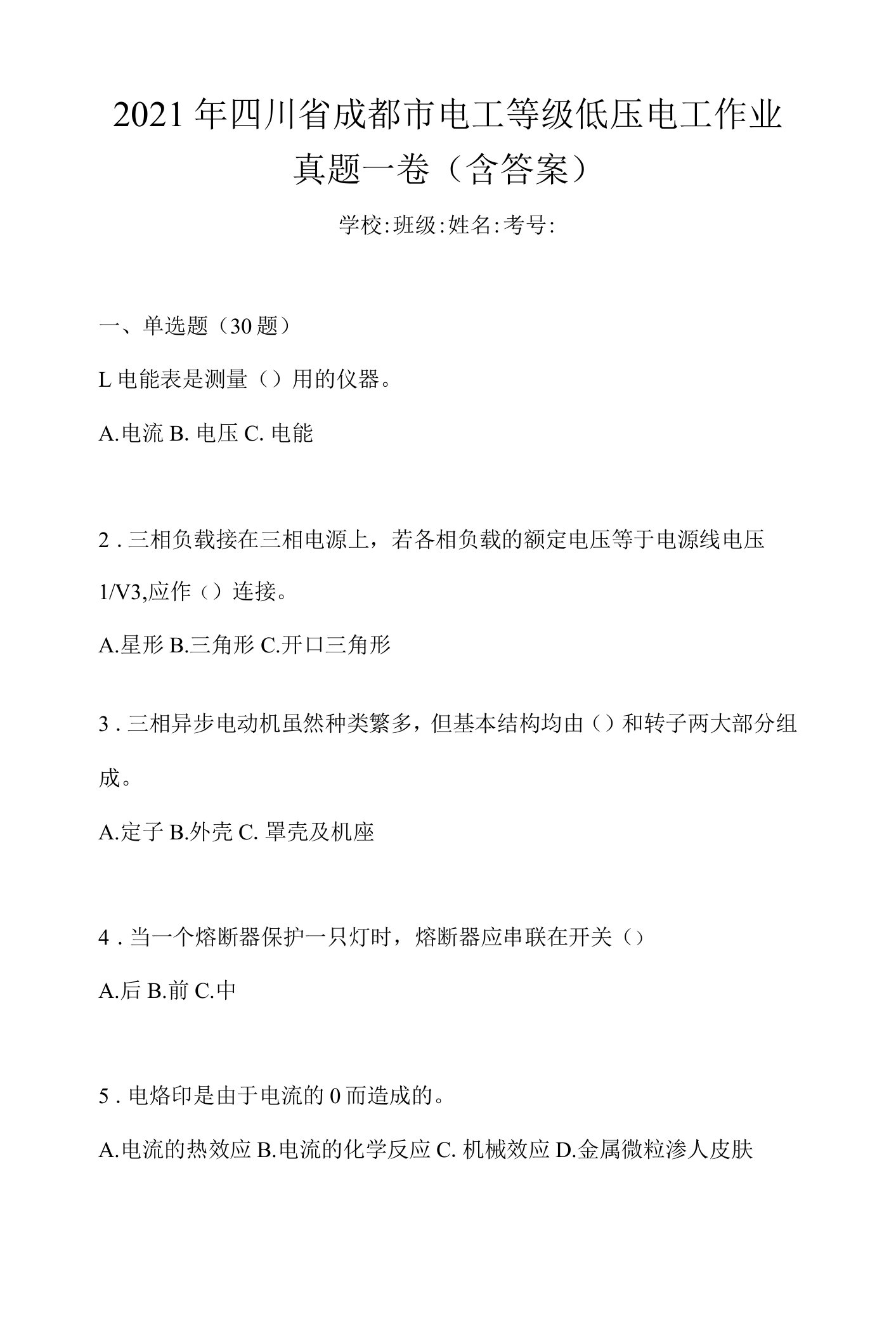 2021年四川省成都市电工等级低压电工作业真题一卷（含答案）

学校:班级:姓名:考号:

一、单选题（30题）

L电能表是测量（）用的仪器。

A.电流 B. 电压 C. 电能

2 . 三相负载接在三相电源上，若各相负载的额定电压等于电源线电压1/V3,应作（）连接。

A.星形 B.三角形 C.开口三角形

3 . 三相异步电动机虽然种类繁多，但基本结构均由（）和转子两大部分组成。

A.定子 B.外壳 C. 罩壳及机座

4 . 当一个熔断器保护一只灯时，熔断器应串联在开关（）

A.后 B.前 C.中

5 . 电烙印是由于电流的0而造成的。

A.电流的热效应 B.电流的化学反应 C. 机械效应 D.金属微粒渗人皮肤